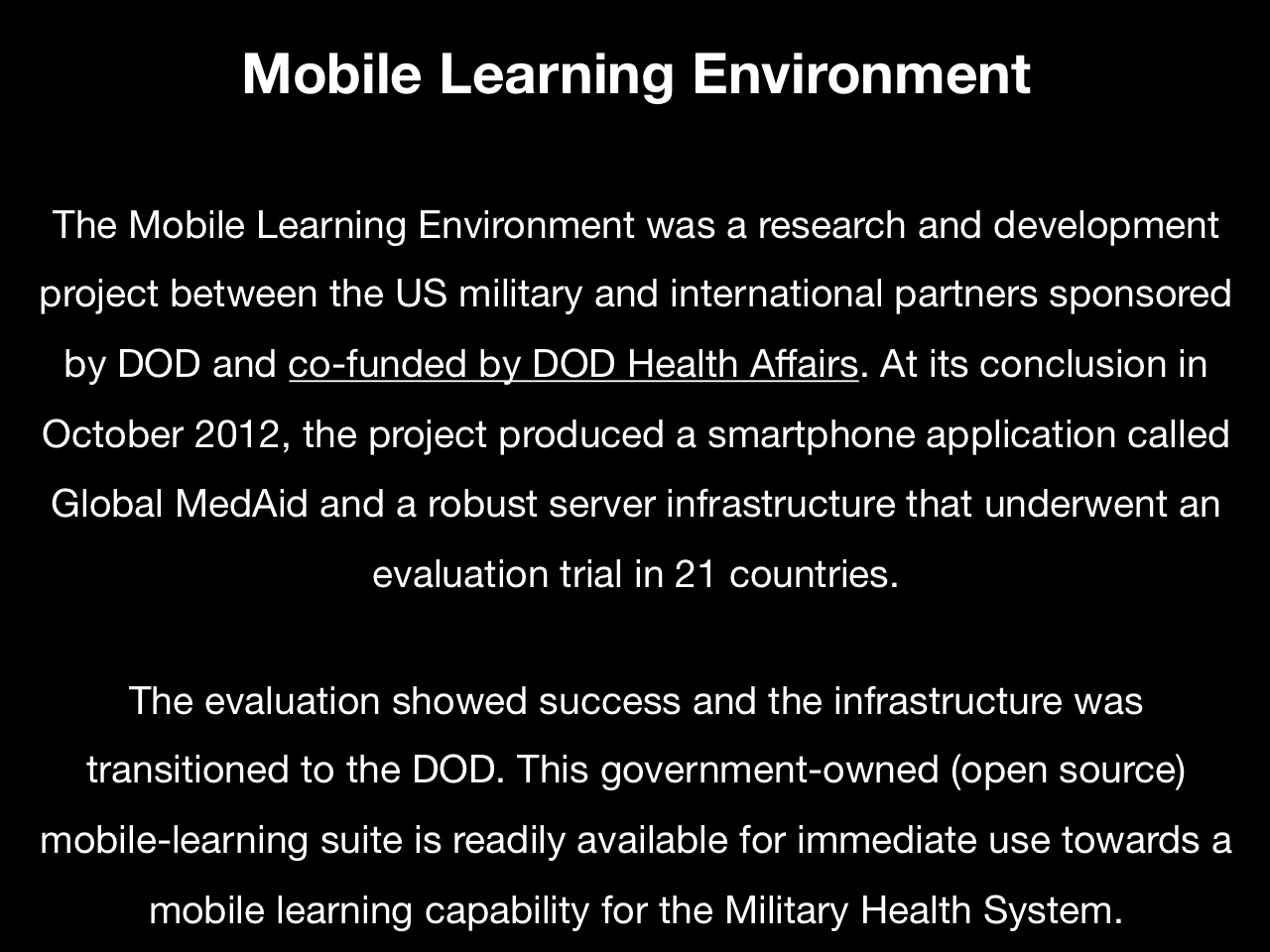 Mobile Learning Environment

The Mobile Learning Environment was a research and development project between the US military and international partners sponsored by DOD and co-funded by DOD Health Affairs. At its conclusion in October 2012, the project produced a smartphone application called Global MedAid and a robust server infrastructure that underwent an evaluation trial in 21 countries.

The evaluation showed success and the infrastructure was transitioned to the DOD. This government-owned (open source) mobile-learning suite is readily available for immediate use towards a mobile learning capability for the Military Health System.